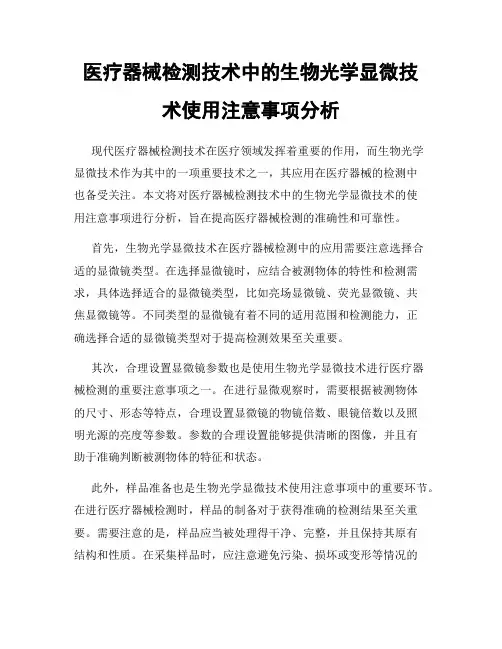 医疗器械检测技术中的生物光学显微技术使用注意事项分析

现代医疗器械检测技术在医疗领域发挥着重要的作用，而生物光学显微技术作为其中的一项重要技术之一，其应用在医疗器械的检测中也备受关注。本文将对医疗器械检测技术中的生物光学显微技术的使用注意事项进行分析，旨在提高医疗器械检测的准确性和可靠性。

首先，生物光学显微技术在医疗器械检测中的应用需要注意选择合适的显微镜类型。在选择显微镜时，应结合被测物体的特性和检测需求，具体选择适合的显微镜类型，比如亮场显微镜、荧光显微镜、共焦显微镜等。不同类型的显微镜有着不同的适用范围和检测能力，正确选择合适的显微镜类型对于提高检测效果至关重要。

其次，合理设置显微镜参数也是使用生物光学显微技术进行医疗器械检测的重要注意事项之一。在进行显微观察时，需要根据被测物体的尺寸、形态等特点，合理设置显微镜的物镜倍数、眼镜倍数以及照明光源的亮度等参数。参数的合理设置能够提供清晰的图像，并且有助于准确判断被测物体的特征和状态。

此外，样品准备也是生物光学显微技术使用注意事项中的重要环节。在进行医疗器械检测时，样品的制备对于获得准确的检测结果至关重要。需要注意的是，样品应当被处理得干净、完整，并且保持其原有结构和性质。在采集样品时，应注意避免污染、损坏或变形等情况的